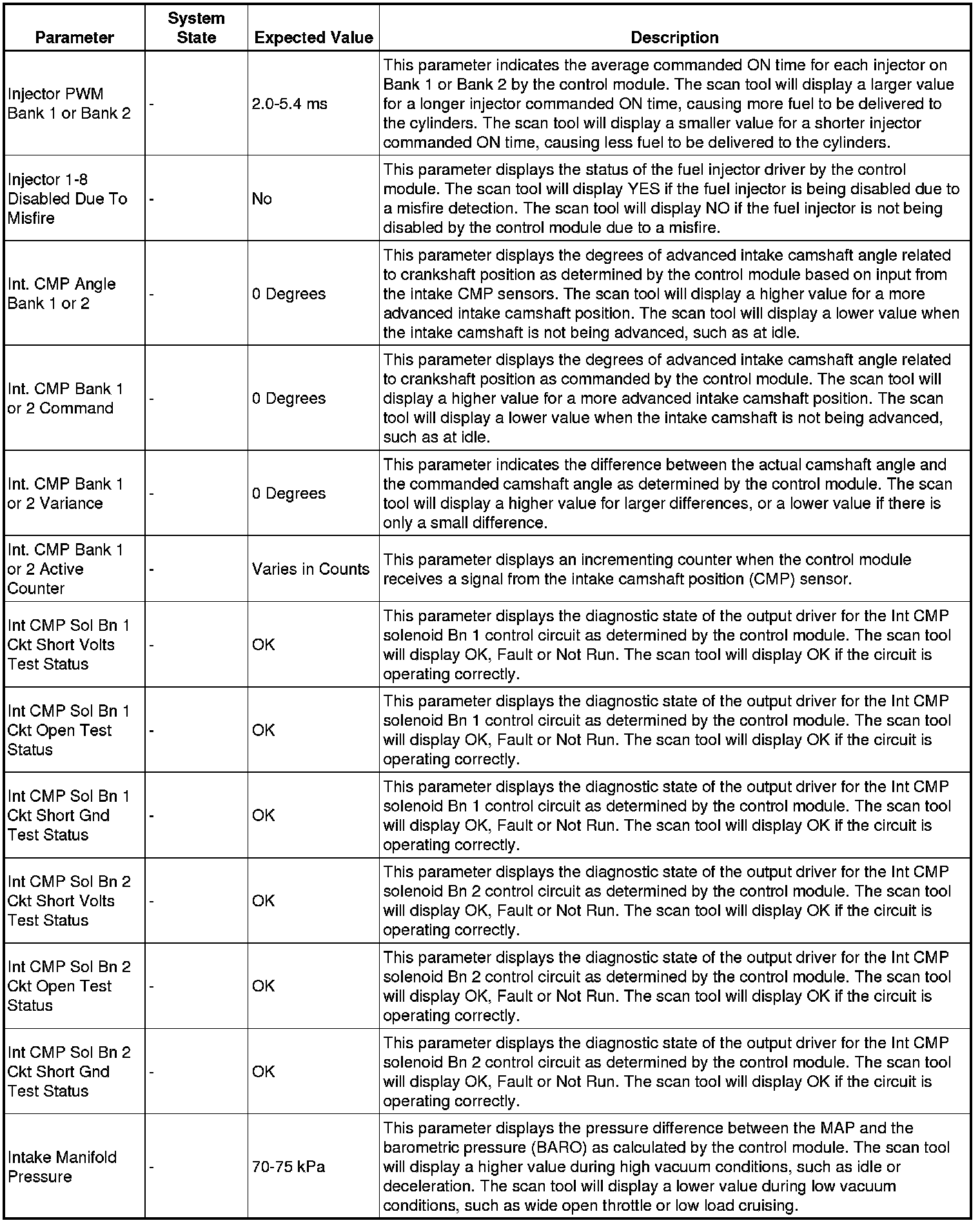 | Parameter | System State | Expected Value | Description |
|---|---|---|---|
| Injector PWM Bank 1 or Bank 2 | - | 2.0-5.4 ms | This parameter indicates the average commanded ON time for each injector on Bank 1 or Bank 2 by the control module. The scan tool will display a larger value for a longer injector commanded ON time, causing more fuel to be delivered to the cylinders. The scan tool will display a smaller value for a shorter injector commanded ON time, causing less fuel to be delivered to the cylinders. |
| Injector 1-8 Disabled Due To Misfire | - | No | This parameter displays the status of the fuel injector driver by the control module. The scan tool will display YES if the fuel injector is being disabled due to a misfire detection. The scan tool will display NO if the fuel injector is not being disabled by the control module due to a misfire. |
| Int. CMP Angle Bank 1 or 2 | - | 0 Degrees | This parameter displays the degrees of advanced intake camshaft angle related to crankshaft position as determined by the control module based on input from the intake CMP sensors. The scan tool will display a higher value for a more advanced intake camshaft position. The scan tool will display a lower value when the intake camshaft is not being advanced, such as at idle. |
| Int. CMP Bank 1 or 2 Command | - | 0 Degrees | This parameter displays the degrees of advanced intake camshaft angle related to crankshaft position as commanded by the control module. The scan tool will display a higher value for a more advanced intake camshaft position. The scan tool will display a lower value when the intake camshaft is not being advanced, such as at idle. |
| Int. CMP Bank 1 or 2 Variance | - | 0 Degrees | This parameter indicates the difference between the actual camshaft angle and the commanded camshaft angle as determined by the control module. The scan tool will display a higher value for larger differences, or a lower value if there is only a small difference. |
| Int. CMP Bank 1 or 2 Active Counter | - | Varies in Counts | This parameter displays an incrementing counter when the control module receives a signal from the intake camshaft position (CMP) sensor. |
| Int CMP Sol Bn 1 Ckt Short Volts Test Status | - | OK | This parameter displays the diagnostic state of the output driver for the Int CMP solenoid Bn 1 control circuit as determined by the control module. The scan tool will display OK, Fault or Not Run. The scan tool will display OK if the circuit is operating correctly. |
| Int CMP Sol Bn 1 Ckt Open Test Status | - | OK | This parameter displays the diagnostic state of the output driver for the Int CMP solenoid Bn 1 control circuit as determined by the control module. The scan tool will display OK, Fault or Not Run. The scan tool will display OK if the circuit is operating correctly. |
| Int CMP Sol Bn 1 Ckt Short Gnd Test Status | - | OK | This parameter displays the diagnostic state of the output driver for the Int CMP solenoid Bn 1 control circuit as determined by the control module. The scan tool will display OK, Fault or Not Run. The scan tool will display OK if the circuit is operating correctly. |
| Int CMP Sol Bn 2 Ckt Short Volts Test Status | - | OK | This parameter displays the diagnostic state of the output driver for the Int CMP solenoid Bn 2 control circuit as determined by the control module. The scan tool will display OK, Fault or Not Run. The scan tool will display OK if the circuit is operating correctly. |
| Int CMP Sol Bn 2 Ckt Open Test Status | - | OK | This parameter displays the diagnostic state of the output driver for the Int CMP solenoid Bn 2 control circuit as determined by the control module. The scan tool will display OK, Fault or Not Run. The scan tool will display OK if the circuit is operating correctly. |
| Int CMP Sol Bn 2 Ckt Short Gnd Test Status | - | OK | This parameter displays the diagnostic state of the output driver for the Int CMP solenoid Bn 2 control circuit as determined by the control module. The scan tool will display OK, Fault or Not Run. The scan tool will display OK if the circuit is operating correctly. |
| Intake Manifold Pressure | - | 70-75 kPa | This parameter displays the pressure difference between the MAP and the barometric pressure (BARO) as calculated by the control module. The scan tool will display a higher value during high vacuum conditions, such as idle or deceleration. The scan tool will display a lower value during low vacuum conditions, such as wide open throttle or low load cruising. |